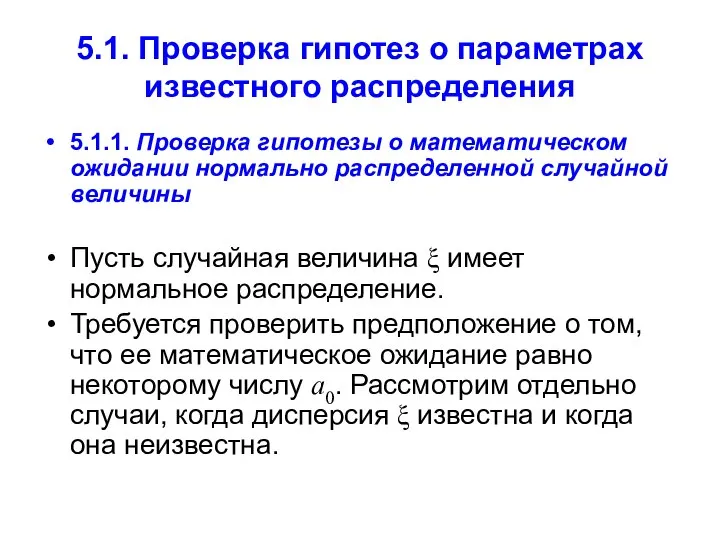 5.1. Проверка гипотез о параметрах известного распределения

• 5.1.1. Проверка гипотезы о математическом ожидании нормально распределенной случайной величины

• Пусть случайная величина $\xi$ имеет нормальное распределение.

• Требуется проверить предположение о том, что ее математическое ожидание равно некоторому числу $a_0$. Рассмотрим отдельно случаи, когда дисперсия $\xi$ известна и когда она неизвестна.